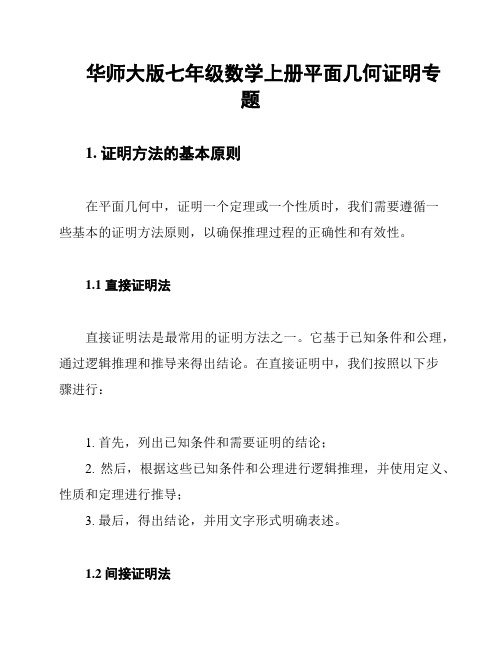 华师大版七年级数学上册平面几何证明专题

1. 证明方法的基本原则

在平面几何中，证明一个定理或一个性质时，我们需要遵循一些基本的证明方法原则，以确保推理过程的正确性和有效性。

1.1 直接证明法

直接证明法是最常用的证明方法之一。它基于已知条件和公理，通过逻辑推理和推导来得出结论。在直接证明中，我们按照以下步骤进行：

1. 首先，列出已知条件和需要证明的结论；
2. 然后，根据这些已知条件和公理进行逻辑推理，并使用定义、性质和定理进行推导；
3. 最后，得出结论，并用文字形式明确表述。

1.2 间接证明法